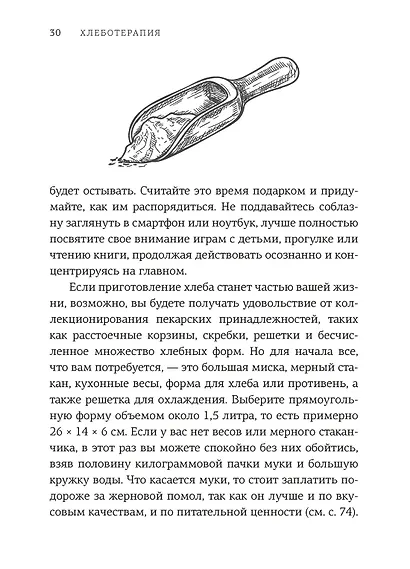 30 ХЛЕБОТЕРАПИЯ

будет остывать. Считайте это время подарком и придумайте, как им распорядиться. Не поддавайтесь соблазну заглянуть в смартфон или ноутбук, лучше полностью посвятите свое внимание играм с детьми, прогулке или чтению книги, продолжая действовать осознанно и концентрируясь на главном.

Если приготовление хлеба станет частью вашей жизни, возможно, вы будете получать удовольствие от коллекционирования пекарских принадлежностей, таких как расстоечные корзины, скребки, решетки и бесчисленное множество хлебных форм. Но для начала все, что вам потребуется, — это большая миска, мерный стакан, кухонные весы, форма для хлеба или противень, а также решетка для охлаждения. Выберите прямоугольную форму объемом около 1,5 литра, то есть примерно 26 × 14 × 6 см. Если у вас нет весов или мерного стаканчика, в этот раз вы можете спокойно без них обойтись, взяв половину килограммовой пачки муки и большую кружку воды. Что касается муки, то стоит заплатить подороже за жерновой помол, так как он лучше и по вкусовым качествам, и по питательной ценности (см. с. 74).